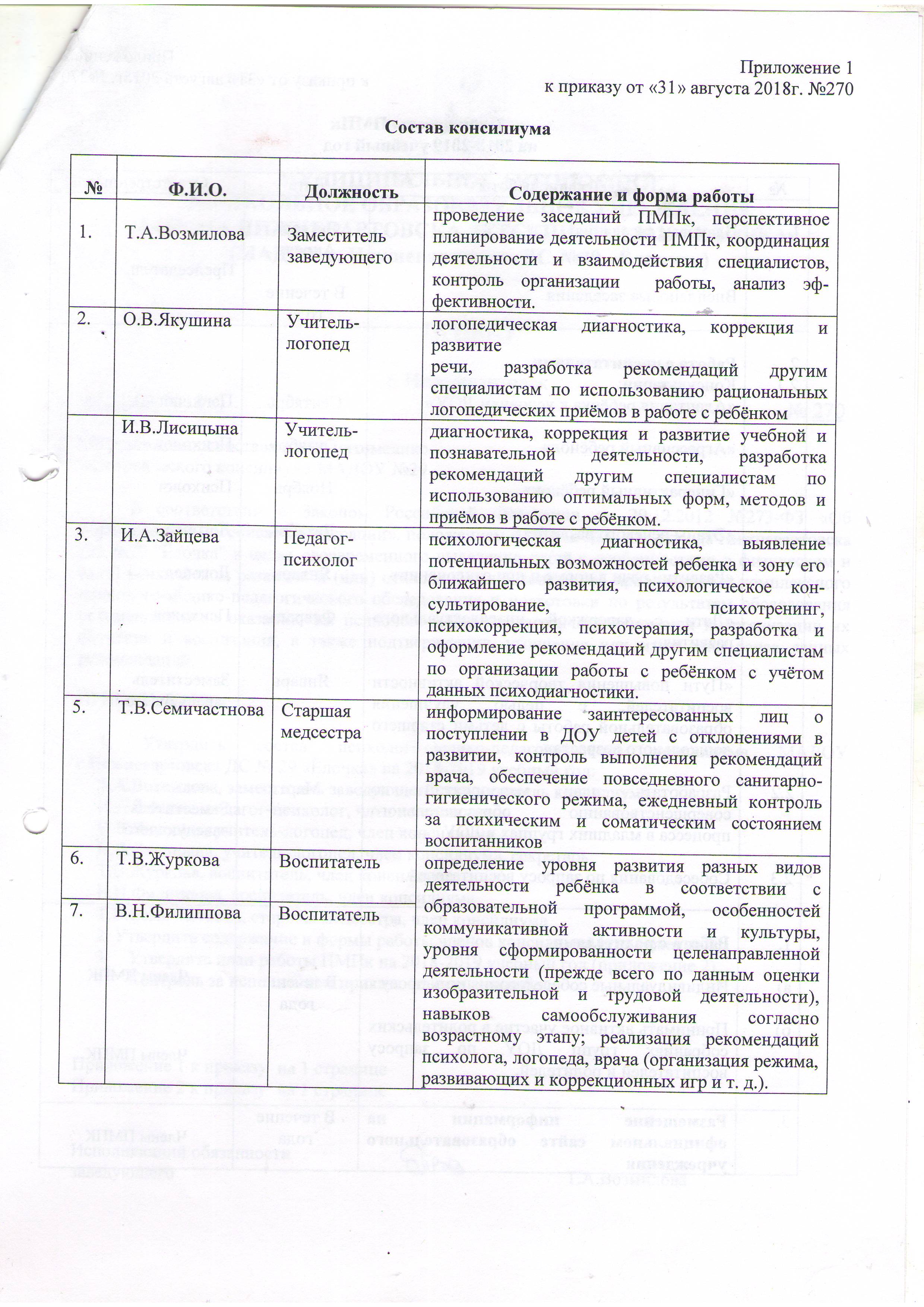 Приложение 1
к приказу от «31» августа 2018г. №270

Состав консилиума

| № | Ф.И.О. | Должность | Содержание и форма работы |
|---|---|---|---|
| 1. | Т.А.Возмилова | Заместитель заведующего | проведение заседаний ПМПк, перспективное планирование деятельности ПМПк, координация деятельности и взаимодействия специалистов, контроль организации работы, анализ эффективности. |
| 2. | О.В.Якушина | Учитель-логопед | логопедическая диагностика, коррекция и развитие речи, разработка рекомендаций другим специалистам по использованию рациональных логопедических приёмов в работе с ребёнком |
| | И.В.Лисицына | Учитель-логопед | диагностика, коррекция и развитие учебной и познавательной деятельности, разработка рекомендаций другим специалистам по использованию оптимальных форм, методов и приёмов в работе с ребёнком. |
| 3. | И.А.Зайцева | Педагог-психолог | психологическая диагностика, выявление потенциальных возможностей ребенка и зону его ближайшего развития, психологическое консультирование, психотренинг, психокоррекция, психотерапия, разработка и оформление рекомендаций другим специалистам по организации работы с ребёнком с учётом данных психодиагностики. |
| 5. | Т.В.Семичастнова | Старшая медсестра | информирование заинтересованных лиц о поступлении в ДОУ детей с отклонениями в развитии, контроль выполнения рекомендаций врача, обеспечение повседневного санитарно-гигиенического режима, ежедневный контроль за психическим и соматическим состоянием воспитанников |
| 6. | Т.В.Журкова | Воспитатель | определение уровня развития разных видов деятельности ребёнка в соответствии с образовательной программой, особенностей коммуникативной активности и культуры, уровня сформированности целенаправленной деятельности (прежде всего по данным оценки изобразительной и трудовой деятельности), навыков самообслуживания согласно возрастному этапу; реализация рекомендаций психолога, логопеда, врача (организация режима, развивающих и коррекционных игр и т. д.). |
| 7. | В.Н.Филиппова | Воспитатель | |